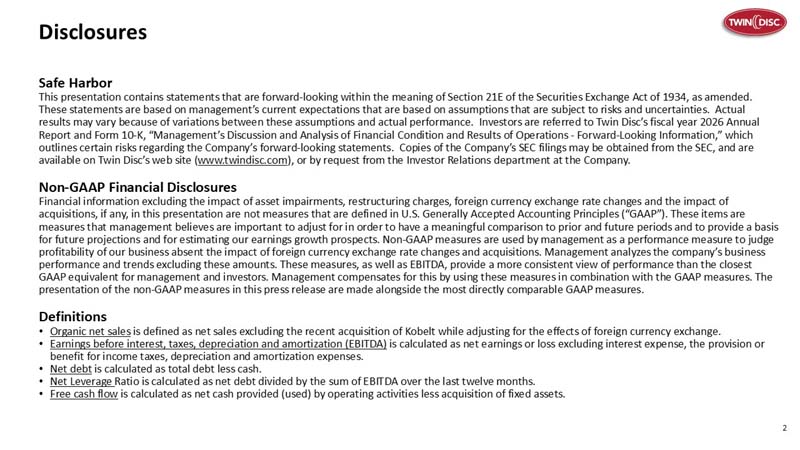 Disclosures

TWIN DISC

Safe Harbor
This presentation contains statements that are forward-looking within the meaning of Section 21E of the Securities Exchange Act of 1934, as amended. These statements are based on management's current expectations that are based on assumptions that are subject to risks and uncertainties. Actual results may vary because of variations between these assumptions and actual performance. Investors are referred to Twin Disc's fiscal year 2026 Annual Report and Form 10-K, "Management's Discussion and Analysis of Financial Condition and Results of Operations - Forward-Looking Information," which outlines certain risks regarding the Company's forward-looking statements. Copies of the Company's SEC filings may be obtained from the SEC, and are available on Twin Disc's web site (www.twindisc.com), or by request from the Investor Relations department at the Company.

Non-GAAP Financial Disclosures
Financial information excluding the impact of asset impairments, restructuring charges, foreign currency exchange rate changes and the impact of acquisitions, if any, in this presentation are not measures that are defined in U.S. Generally Accepted Accounting Principles ("GAAP"). These items are measures that management believes are important to adjust for in order to have a meaningful comparison to prior and future periods and to provide a basis for future projections and for estimating our earnings growth prospects. Non-GAAP measures are used by management as a performance measure to judge profitability of our business absent the impact of foreign currency exchange rate changes and acquisitions. Management analyzes the company's business performance and trends excluding these amounts. These measures, as well as EBITDA, provide a more consistent view of performance than the closest GAAP equivalent for management and investors. Management compensates for this by using these measures in combination with the GAAP measures. The presentation of the non-GAAP measures in this press release are made alongside the most directly comparable GAAP measures.

Definitions
• Organic net sales is defined as net sales excluding the recent acquisition of Kobelt while adjusting for the effects of foreign currency exchange.
• Earnings before interest, taxes, depreciation and amortization (EBITDA) is calculated as net earnings or loss excluding interest expense, the provision or benefit for income taxes, depreciation and amortization expenses.
• Net debt is calculated as total debt less cash.
• Net Leverage Ratio is calculated as net debt divided by the sum of EBITDA over the last twelve months.
• Free cash flow is calculated as net cash provided (used) by operating activities less acquisition of fixed assets.

2